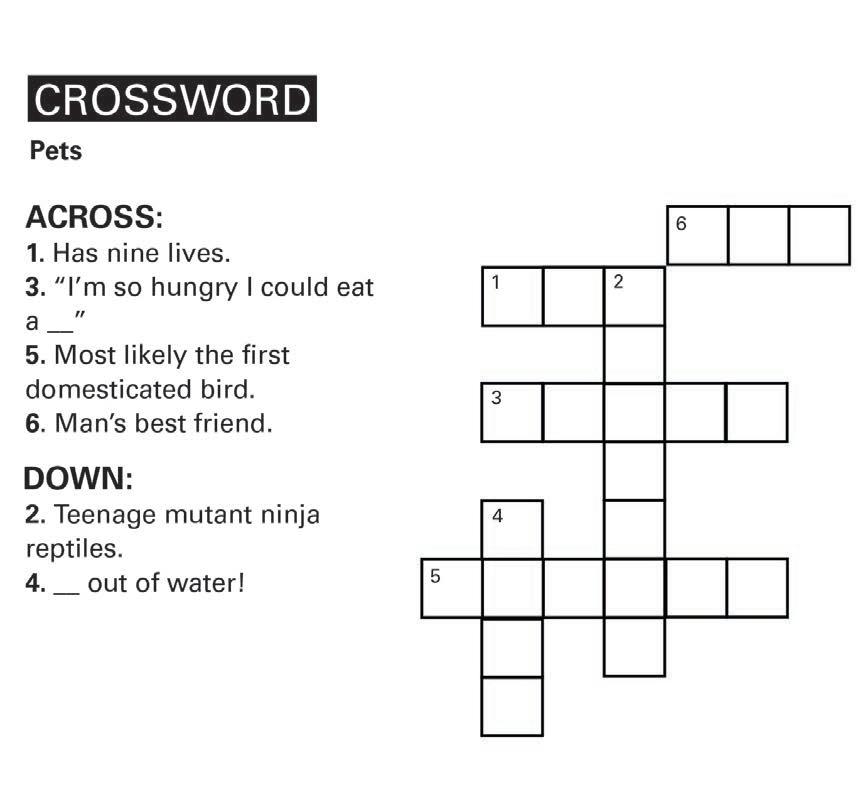 CROSSWORD

Pets

ACROSS:
1. Has nine lives.
3. "I'm so hungry I could eat a __"
5. Most likely the first domesticated bird.
6. Man's best friend.

DOWN:
2. Teenage mutant ninja reptiles.
4. __ out of water!

6
1 2
3
4
5